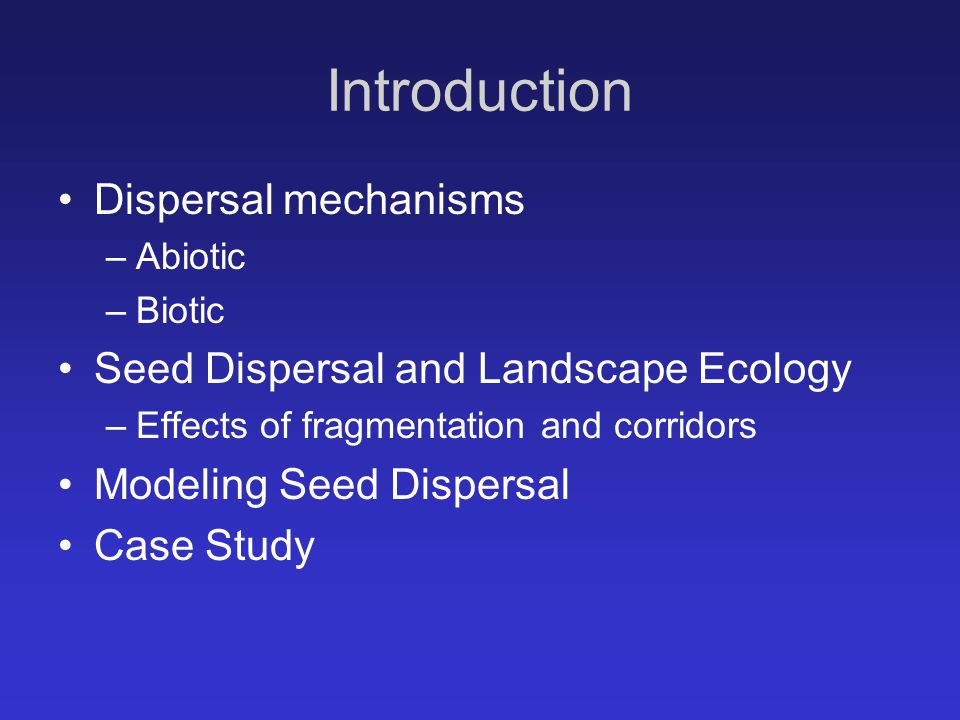 Introduction

• Dispersal mechanisms
– Abiotic
– Biotic
• Seed Dispersal and Landscape Ecology
– Effects of fragmentation and corridors
• Modeling Seed Dispersal
• Case Study